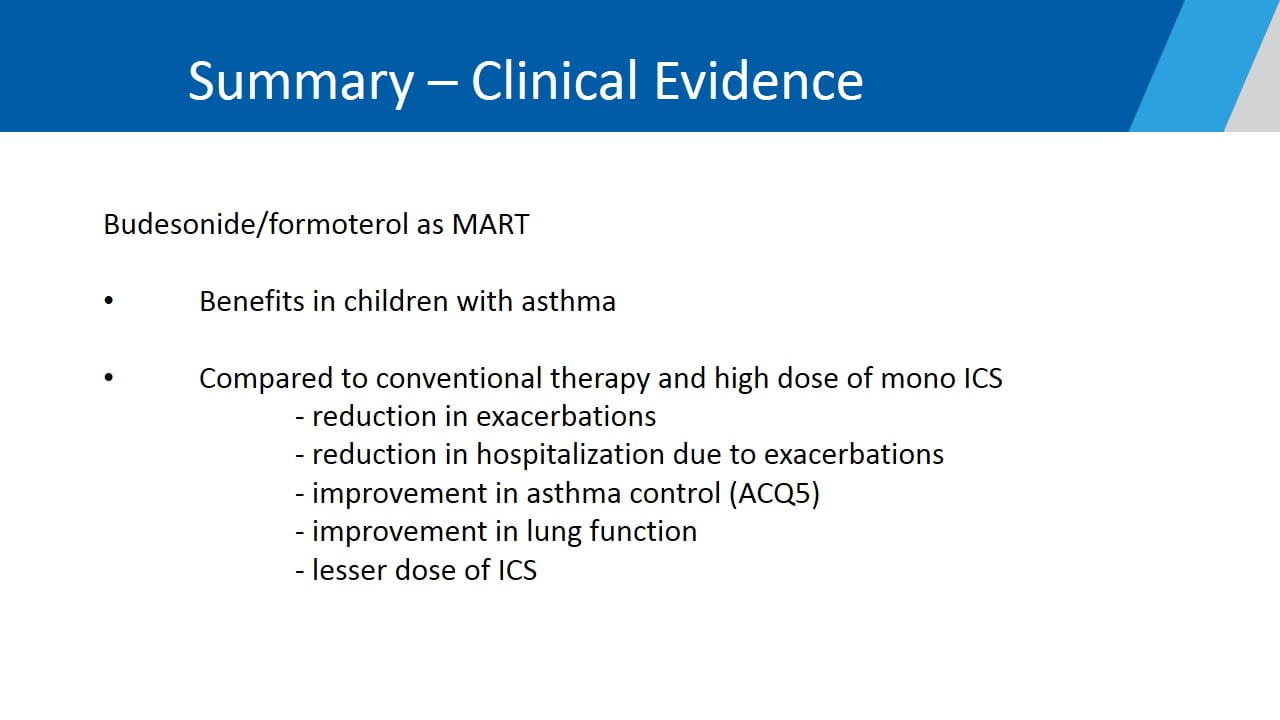 Summary – Clinical Evidence

Budesonide/formoterol as MART

• Benefits in children with asthma

• Compared to conventional therapy and high dose of mono ICS
- reduction in exacerbations
- reduction in hospitalization due to exacerbations
- improvement in asthma control (ACQ5)
- improvement in lung function
- lesser dose of ICS